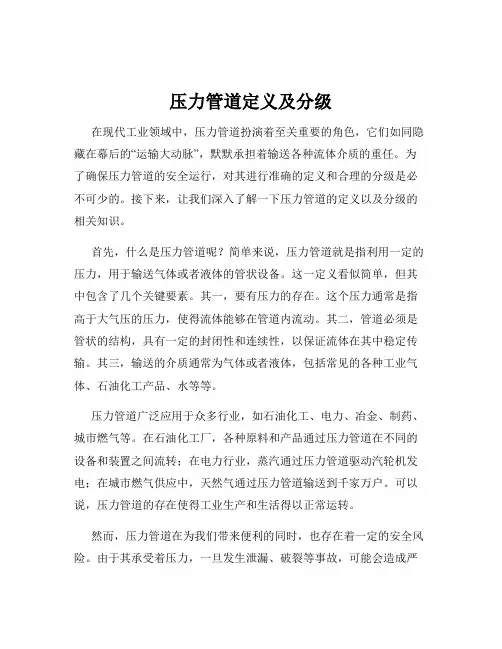 压力管道定义及分级

在现代工业领域中，压力管道扮演着至关重要的角色，它们如同隐藏在幕后的“运输大动脉”，默默承担着输送各种流体介质的重任。为了确保压力管道的安全运行，对其进行准确的定义和合理的分级是必不可少的。接下来，让我们深入了解一下压力管道的定义以及分级的相关知识。

首先，什么是压力管道呢？简单来说，压力管道就是指利用一定的压力，用于输送气体或者液体的管状设备。这一定义看似简单，但其中包含了几个关键要素。其一，要有压力的存在。这个压力通常是指高于大气压的压力，使得流体能够在管道内流动。其二，管道必须是管状的结构，具有一定的封闭性和连续性，以保证流体在其中稳定传输。其三，输送的介质通常为气体或者液体，包括常见的各种工业气体、石油化工产品、水等等。

压力管道广泛应用于众多行业，如石油化工、电力、冶金、制药、城市燃气等。在石油化工厂，各种原料和产品通过压力管道在不同的设备和装置之间流转；在电力行业，蒸汽通过压力管道驱动汽轮机发电；在城市燃气供应中，天然气通过压力管道输送到千家万户。可以说，压力管道的存在使得工业生产和生活得以正常运转。

然而，压力管道在为我们带来便利的同时，也存在着一定的安全风险。由于其承受着压力，一旦发生泄漏、破裂等事故，可能会造成严